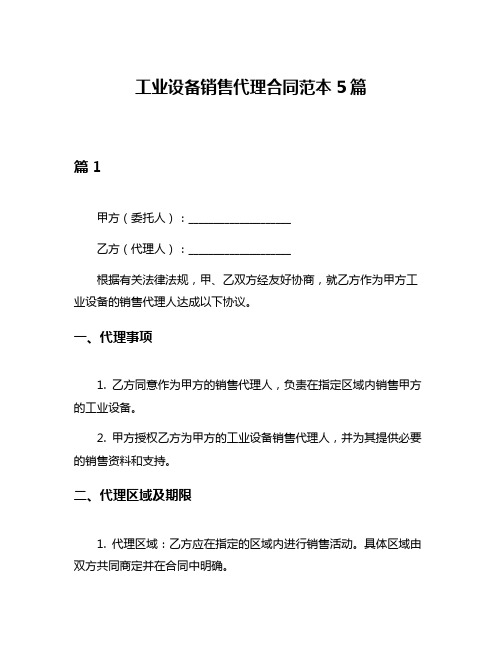 工业设备销售代理合同范本 5 篇

篇 1

甲方（委托人）：__________________

乙方（代理人）：__________________

根据有关法律法规，甲、乙双方经友好协商，就乙方作为甲方工业设备的销售代理人达成以下协议。

一、代理事项

1. 乙方同意作为甲方的销售代理人，负责在指定区域内销售甲方的工业设备。

2. 甲方授权乙方为甲方的工业设备销售代理人，并为其提供必要的销售资料和支持。

二、代理区域及期限

1. 代理区域：乙方应在指定的区域内进行销售活动。具体区域由双方共同商定并在合同中明确。